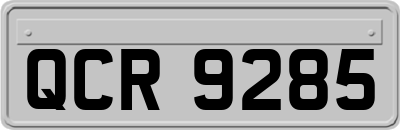 QCR 9285